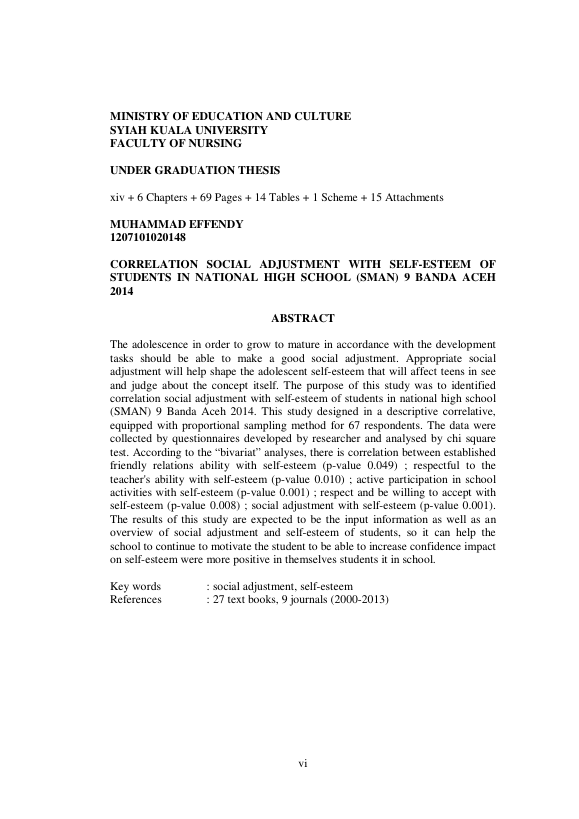 MINISTRY OF EDUCATION AND CULTURE
SYIAH KUALA UNIVERSITY
FACULTY OF NURSING

UNDER GRADUATION THESIS

xiv + 6 Chapters + 69 Pages + 14 Tables + 1 Scheme + 15 Attachments

MUHAMMAD EFFENDY
1207101020148

CORRELATION SOCIAL ADJUSTMENT WITH SELF-ESTEEM OF STUDENTS IN NATIONAL HIGH SCHOOL (SMAN) 9 BANDA ACEH 2014

ABSTRACT

The adolescence in order to grow to mature in accordance with the development tasks should be able to make a good social adjustment. Appropriate social adjustment will help shape the adolescent self-esteem that will affect teens in see and judge about the concept itself. The purpose of this study was to identified correlation social adjustment with self-esteem of students in national high school (SMAN) 9 Banda Aceh 2014. This study designed in a descriptive correlative, equipped with proportional sampling method for 67 respondents. The data were collected by questionnaires developed by researcher and analysed by chi square test. According to the "bivariat" analyses, there is correlation between established friendly relations ability with self-esteem (p-value 0.049) ; respectful to the teacher's ability with self-esteem (p-value 0.010) ; active participation in school activities with self-esteem (p-value 0.001) ; respect and be willing to accept with self-esteem (p-value 0.008) ; social adjustment with self-esteem (p-value 0.001). The results of this study are expected to be the input information as well as an overview of social adjustment and self-esteem of students, so it can help the school to continue to motivate the student to be able to increase confidence impact on self-esteem were more positive in themselves students it in school.

Key words : social adjustment, self-esteem
References : 27 text books, 9 journals (2000-2013)

vi